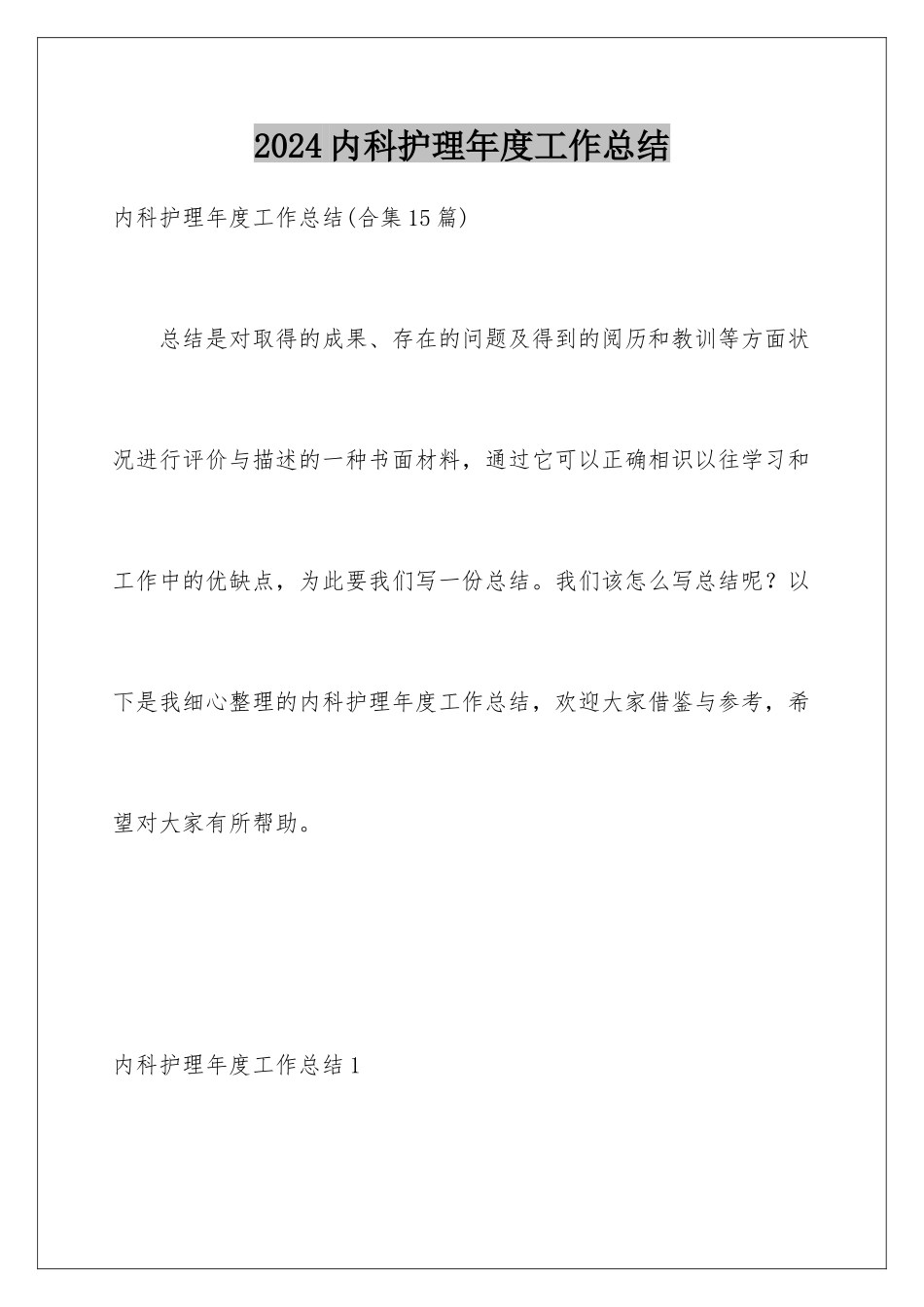 2024内科护理年度工作总结

内科护理年度工作总结(合集15篇)

总结是对取得的成果、存在的问题及得到的阅历和教训等方面状况进行评价与描述的一种书面材料，通过它可以正确相识以往学习和工作中的优缺点，为此要我们写一份总结。我们该怎么写总结呢？以下是我细心整理的内科护理年度工作总结，欢迎大家借鉴与参考，希望对大家有所帮助。

内科护理年度工作总结1